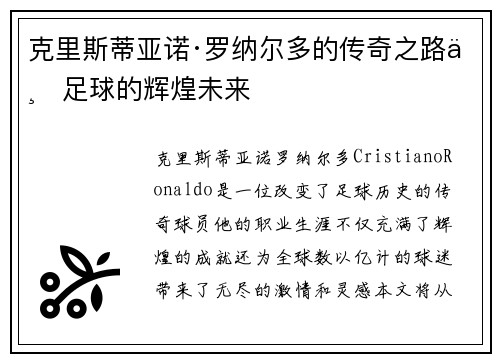 克里斯蒂亚诺·罗纳尔多的传奇之路ä¸ 足球的辉煌未来

克里斯蒂亚诺罗纳尔多CristianoRonaldo是一位改变了足球历史的传奇球员他的职业生涯不仅充满了辉煌的成就还为全球数以亿计的球迷带来了无尽的激情和灵感本文将从